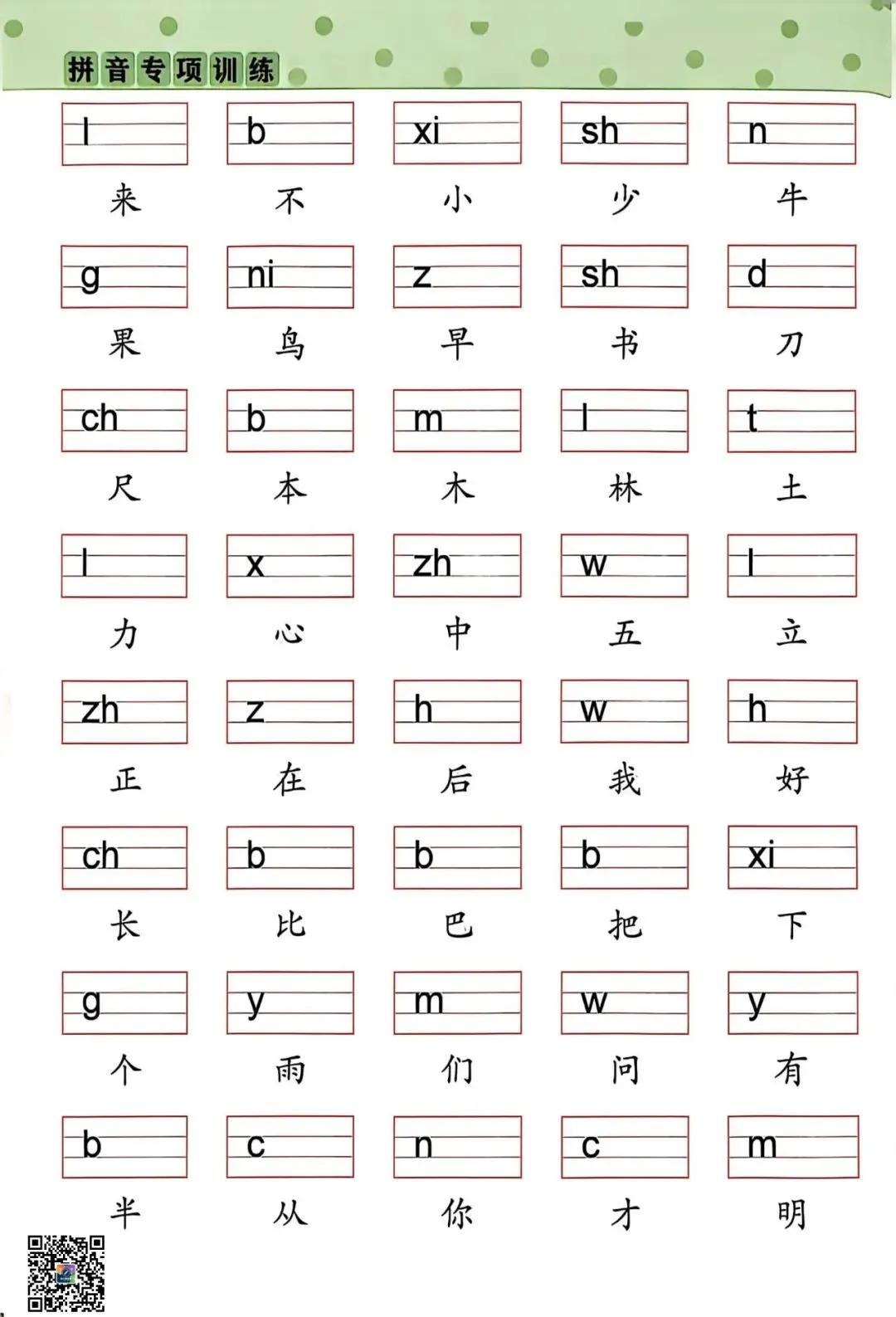 拼音专项训练

| l | b | xi | sh | n |
|---|---|---|---|---|
| 来 | 不 | 小 | 少 | 牛 |
| g | ni | z | sh | d |
| 果 | 鸟 | 早 | 书 | 刀 |
| ch | b | m | l | t |
| 尺 | 本 | 木 | 林 | 土 |
| l | x | zh | w | l |
| 力 | 心 | 中 | 五 | 立 |
| zh | z | h | w | h |
| 正 | 在 | 后 | 我 | 好 |
| ch | b | b | b | xi |
| 长 | 比 | 巴 | 把 | 下 |
| g | y | m | w | y |
| 个 | 雨 | 们 | 问 | 有 |
| b | c | n | c | m |
| 半 | 从 | 你 | 才 | 明 |